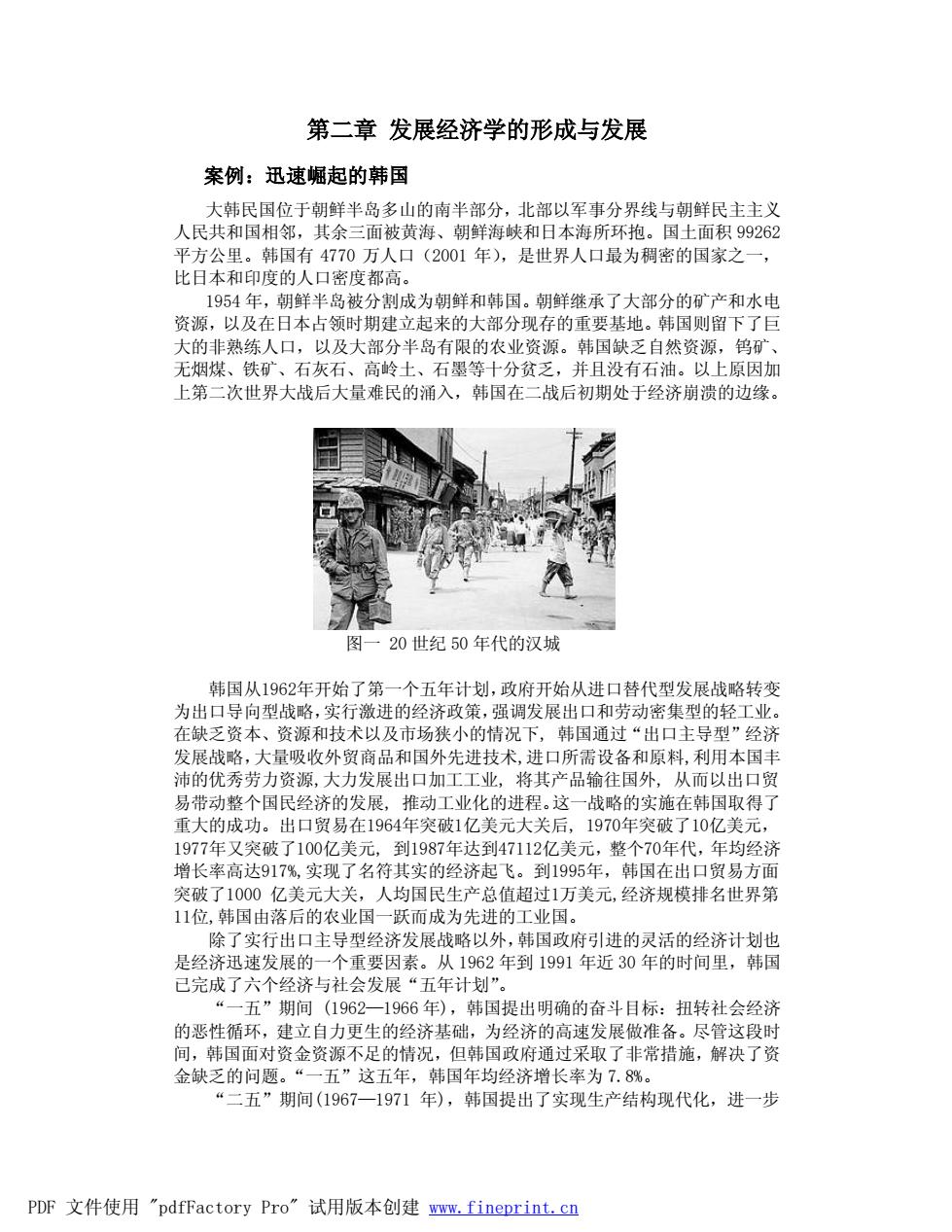 第二章 发展经济学的形成与发展

案例：迅速崛起的韩国

大韩民国位于朝鲜半岛多山的南半部分，北部以军事分界线与朝鲜民主主义人民共和国相邻，其余三面被黄海、朝鲜海峡和日本海所环抱。国土面积 99262 平方公里。韩国有 4770 万人口（2001 年），是世界人口最为稠密的国家之一，比日本和印度的人口密度都高。

1954 年，朝鲜半岛被分割成为朝鲜和韩国。朝鲜继承了大部分的矿产和水电资源，以及在日本占领时期建立起来的大部分现存的重要基地。韩国则留下了巨大的非熟练人口，以及大部分半岛有限的农业资源。韩国缺乏自然资源，钨矿、无烟煤、铁矿、石灰石、高岭土、石墨等十分贫乏，并且没有石油。以上原因加上第二次世界大战后大量难民的涌入，韩国在二战后初期处于经济崩溃的边缘。

图一 20 世纪 50 年代的汉城

韩国从1962年开始了第一个五年计划，政府开始从进口替代型发展战略转变为出口导向型战略，实行激进的经济政策，强调发展出口和劳动密集型的轻工业。在缺乏资本、资源和技术以及市场狭小的情况下，韩国通过“出口主导型”经济发展战略，大量吸收外贸商品和国外先进技术，进口所需设备和原料，利用本国丰沛的优秀劳力资源，大力发展出口加工工业，将其产品输往国外，从而以出口贸易带动整个国民经济的发展，推动工业化的进程。这一战略的实施在韩国取得了重大的成功。出口贸易在1964年突破1亿美元大关后，1970年突破了10亿美元，1977年又突破了100亿美元，到1987年达到47112亿美元，整个70年代，年均经济增长率高达917%，实现了名符其实的经济起飞。到1995年，韩国在出口贸易方面突破了1000 亿美元大关，人均国民生产总值超过1万美元，经济规模排名世界第11位，韩国由落后的农业国一跃而成为先进的工业国。

除了实行出口主导型经济发展战略以外，韩国政府引进的灵活的经济计划也是经济迅速发展的一个重要因素。从 1962 年到 1991 年近 30 年的时间里，韩国已完成了六个经济与社会发展“五年计划”。

“一五”期间（1962—1966 年），韩国提出明确的奋斗目标：扭转社会经济的恶性循环，建立自力更生的经济基础，为经济的高速发展做准备。尽管这段时间，韩国面对资金资源不足的情况，但韩国政府通过采取了非常措施，解决了资金缺乏的问题。“一五”这五年，韩国年均经济增长率为 7.8%。

“二五”期间(1967—1971 年)，韩国提出了实现生产结构现代化，进一步

PDF 文件使用 "pdfFactory Pro" 试用版本创建 www.fineprint.cn